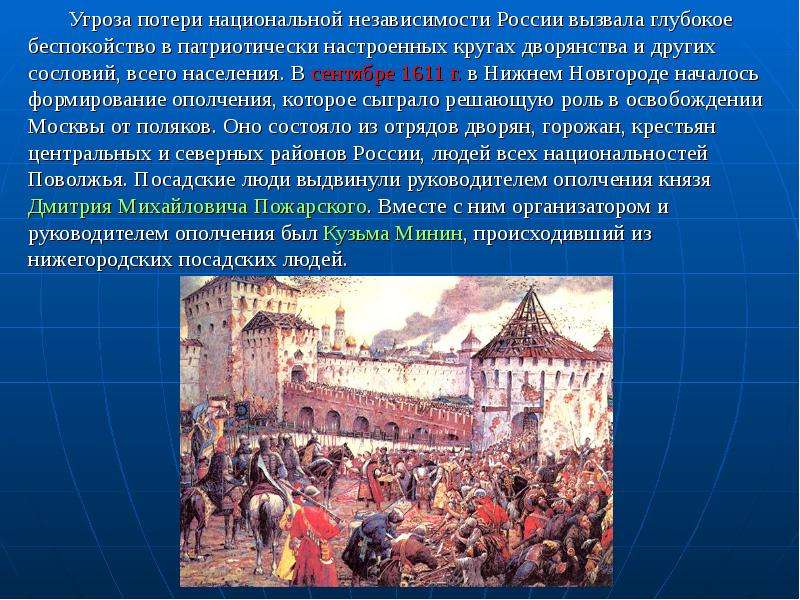 Угроза потери национальной независимости России вызвала глубокое беспокойство в патриотически настроенных кругах дворянства и других сословий, всего населения. В сентябре 1611 г. в Нижнем Новгороде началось формирование ополчения, которое сыграло решающую роль в освобождении Москвы от поляков. Оно состояло из отрядов дворян, горожан, крестьян центральных и северных районов России, людей всех национальностей Поволжья. Посадские люди выдвинули руководителем ополчения князя Дмитрия Михайловича Пожарского. Вместе с ним организатором и руководителем ополчения был Кузьма Минин, происходивший из нижегородских посадских людей.